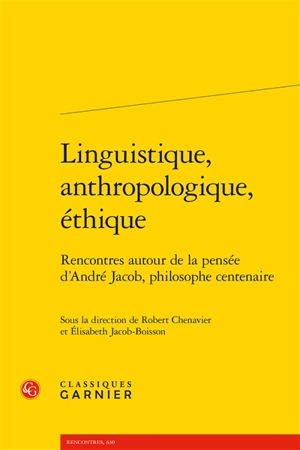 Linguistique, anthropologique, éthique

Rencontres autour de la pensée d'André Jacob, philosophe centenaire

Sous la direction de Robert Chenavier et Élisabeth Jacob-Boisson

CG

CLASSIQUES GARNIER

RENCONTRES, 630